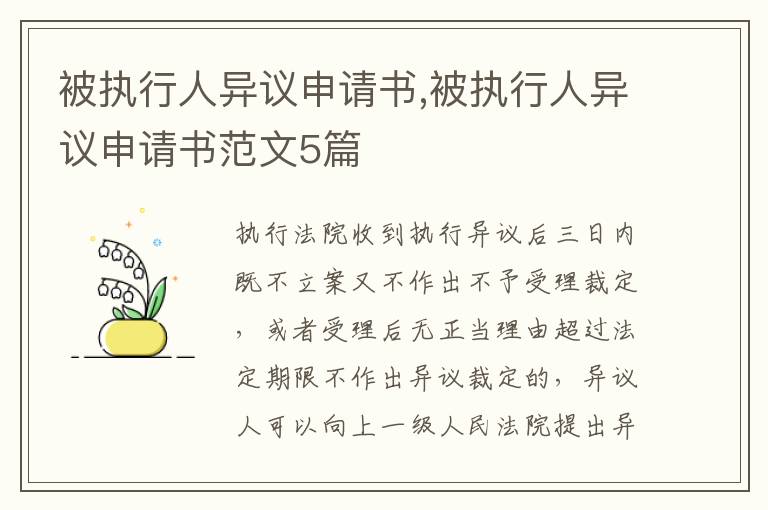 被执行人异议申请书,被执行人异议申请书范文5篇

执行法院收到执行异议后三日内既不立案又不作出不予受理裁定，或者受理后无正当理由超过法定期限不作出异议裁定的，异议人可以向上一级人民法院提出异